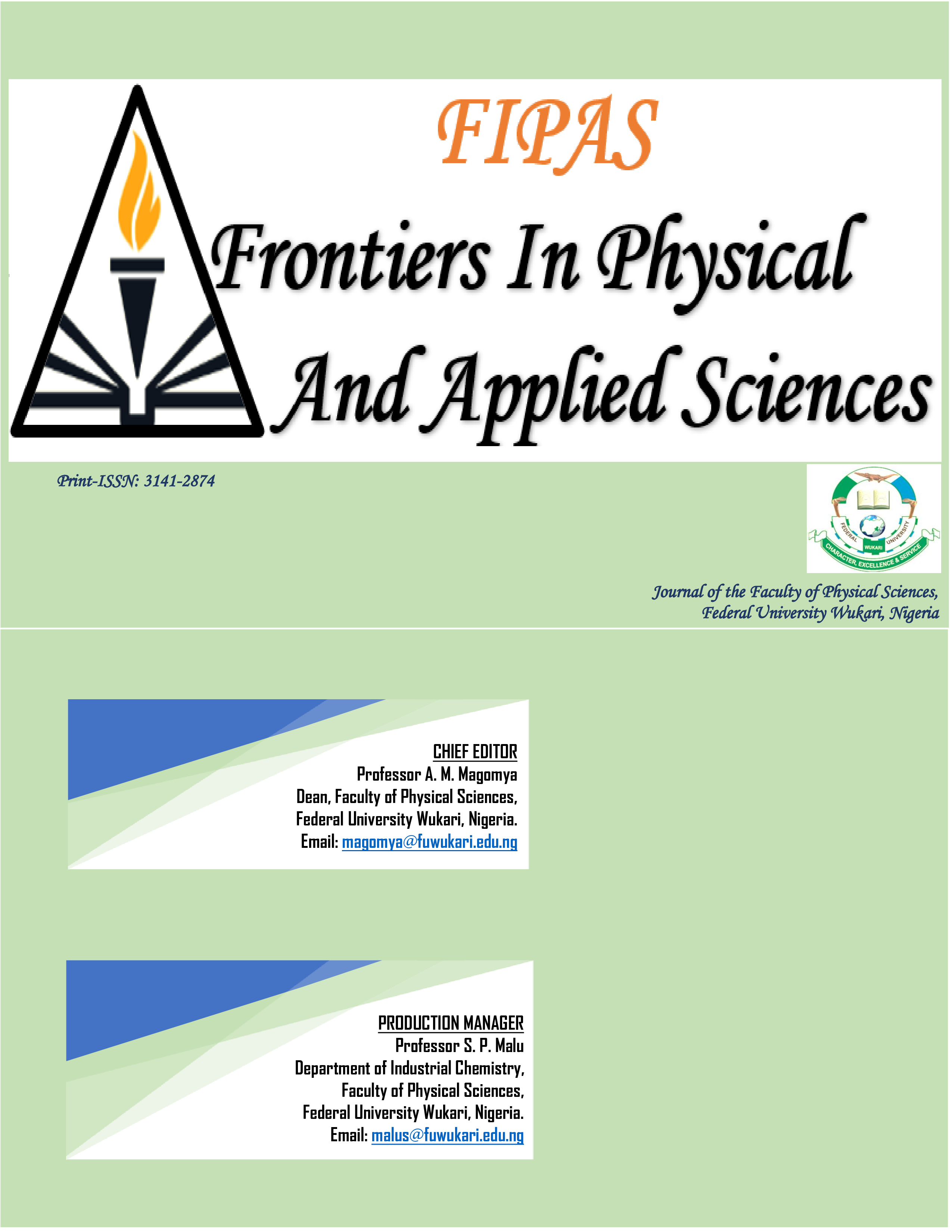 FIPAS

Frontiers In Physical And Applied Sciences

Print-ISSN: 3141-2874

FEDERAL UNIVERSITY WUKARI
CHARACTER, EXCELLENCE & SERVICE

Journal of the Faculty of Physical Sciences, Federal University Wukari, Nigeria

CHIEF EDITOR
Professor A. M. Magomya
Dean, Faculty of Physical Sciences,
Federal University Wukari, Nigeria.
Email: magomya@fuwukari.edu.ng

PRODUCTION MANAGER
Professor S. P. Malu
Department of Industrial Chemistry,
Faculty of Physical Sciences,
Federal University Wukari, Nigeria.
Email: malus@fuwukari.edu.ng